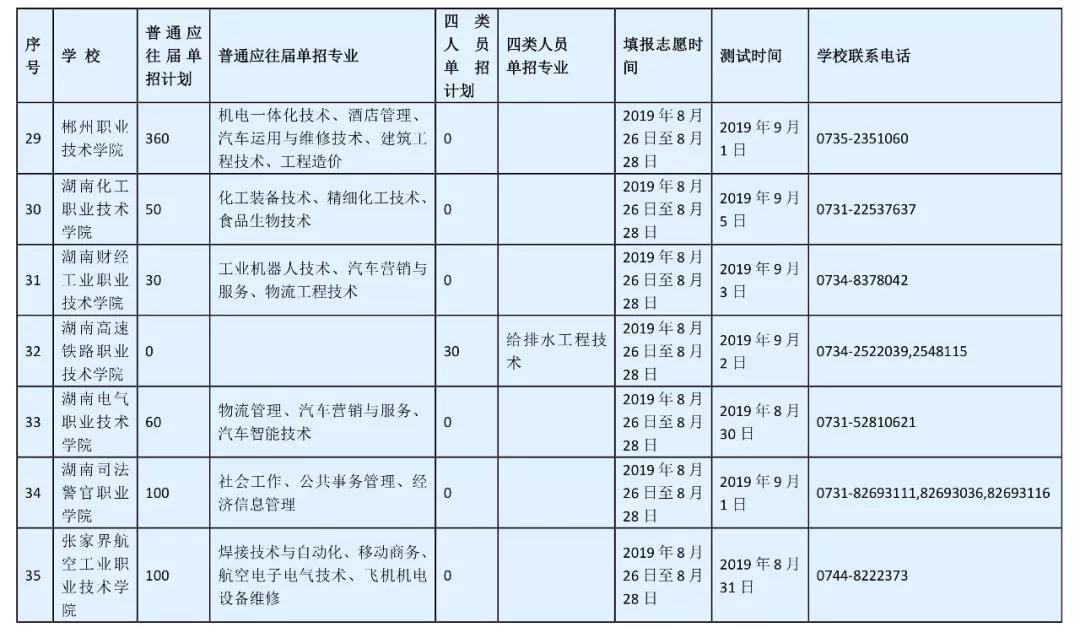 | 序号 | 学校 | 普通应往届单招计划 | 普通应往届单招专业 | 四类人员单招计划 | 四类人员单招专业 | 填报志愿时间 | 测试时间 | 学校联系电话 |
|---|---|---|---|---|---|---|---|---|
| 29 | 郴州职业技术学院 | 360 | 机电一体化技术、酒店管理、汽车运用与维修技术、建筑工程技术、工程造价 | 0 | | 2019年8月26日至8月28日 | 2019年9月1日 | 0735-2351060 |
| 30 | 湖南化工职业技术学院 | 50 | 化工装备技术、精细化工技术、食品生物技术 | 0 | | 2019年8月26日至8月28日 | 2019年9月5日 | 0731-22537637 |
| 31 | 湖南财经工业职业技术学院 | 30 | 工业机器人技术、汽车营销与服务、物流工程技术 | 0 | | 2019年8月26日至8月28日 | 2019年9月3日 | 0734-8378042 |
| 32 | 湖南高速铁路职业技术学院 | 0 | | 30 | 给排水工程技术 | 2019年8月26日至8月28日 | 2019年9月2日 | 0734-2522039,2548115 |
| 33 | 湖南电气职业技术学院 | 60 | 物流管理、汽车营销与服务、汽车智能技术 | 0 | | 2019年8月26日至8月28日 | 2019年8月30日 | 0731-52810621 |
| 34 | 湖南司法警官职业学院 | 100 | 社会工作、公共事务管理、经济信息管理 | 0 | | 2019年8月26日至8月28日 | 2019年9月1日 | 0731-82693111,82693036,82693116 |
| 35 | 张家界航空工业职业技术学院 | 100 | 焊接技术与自动化、移动商务、航空电子电气技术、飞机机电设备维修 | 0 | | 2019年8月26日至8月28日 | 2019年8月31日 | 0744-8222373 |